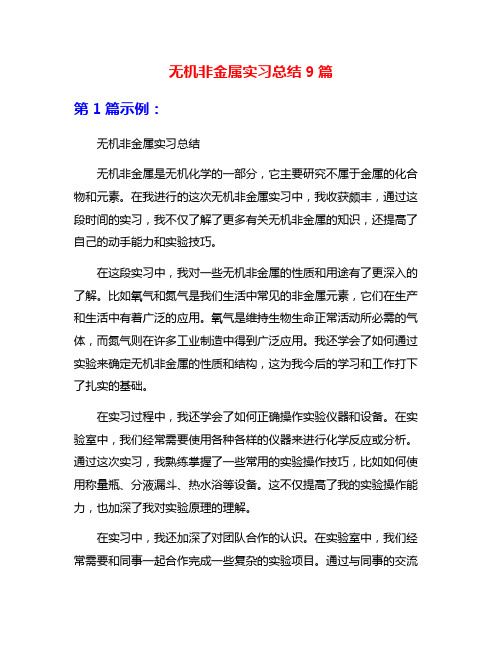 无机非金属实习总结 9 篇

第 1 篇示例：

无机非金属实习总结

无机非金属是无机化学的一部分，它主要研究不属于金属的化合物和元素。在我进行的这次无机非金属实习中，我收获颇丰，通过这段时间的实习，我不仅了解了更多有关无机非金属的知识，还提高了自己的动手能力和实验技巧。

在这段实习中，我对一些无机非金属的性质和用途有了更深入的了解。比如氧气和氮气是我们生活中常见的非金属元素，它们在生产和生活中有着广泛的应用。氧气是维持生物生命正常活动所必需的气体，而氮气则在许多工业制造中得到广泛应用。我还学会了如何通过实验来确定无机非金属的性质和结构，这为我今后的学习和工作打下了扎实的基础。

在实习过程中，我还学会了如何正确操作实验仪器和设备。在实验室中，我们经常需要使用各种各样的仪器来进行化学反应或分析。通过这次实习，我熟练掌握了一些常用的实验操作技巧，比如如何使用称量瓶、分液漏斗、热水浴等设备。这不仅提高了我的实验操作能力，也加深了我对实验原理的理解。

在实习中，我还加深了对团队合作的认识。在实验室中，我们经常需要和同事一起合作完成一些复杂的实验项目。通过与同事的交流